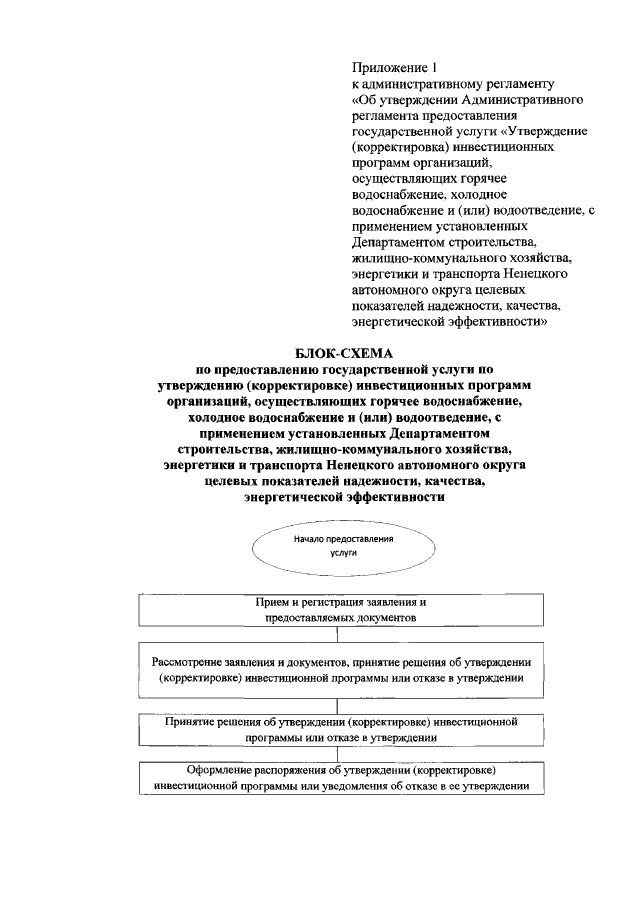 Приложение 1
к административному регламенту «Об утверждении Административного регламента предоставления государственной услуги «Утверждение (корректировка) инвестиционных программ организаций, осуществляющих горячее водоснабжение, холодное водоснабжение и (или) водоотведение, с применением установленных Департаментом строительства, жилищно-коммунального хозяйства, энергетики и транспорта Ненецкого автономного округа целевых показателей надежности, качества, энергетической эффективности»

БЛОК-СХЕМА
по предоставлению государственной услуги по утверждению (корректировке) инвестиционных программ организаций, осуществляющих горячее водоснабжение, холодное водоснабжение и (или) водоотведение, с применением установленных Департаментом строительства, жилищно-коммунального хозяйства, энергетики и транспорта Ненецкого автономного округа целевых показателей надежности, качества, энергетической эффективности

Начало предоставления услуги

Прием и регистрация заявления и предоставляемых документов

Рассмотрение заявления и документов, принятие решения об утверждении (корректировке) инвестиционной программы или отказе в утверждении

Принятие решения об утверждении (корректировке) инвестиционной программы или отказе в утверждении

Оформление распоряжения об утверждении (корректировке) инвестиционной программы или уведомления об отказе в ее утверждении